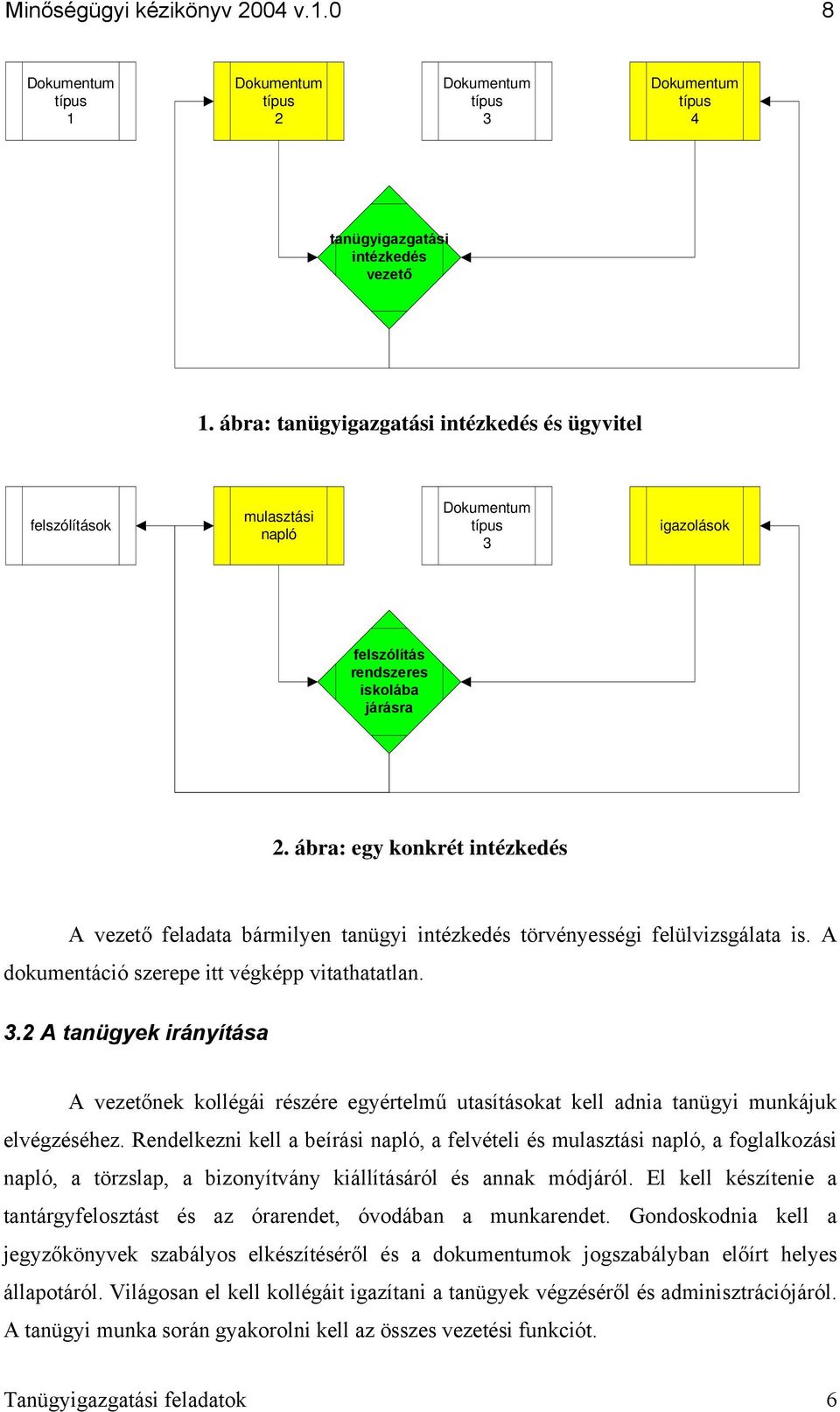 Minőségügyi kézikönyv 2004 v.1.0 8

Dokumentum típus 1

Dokumentum típus 2

Dokumentum típus 3

Dokumentum típus 4

tanügyigazgatási intézkedés vezető

1. ábra: tanügyigazgatási intézkedés és ügyvitel

felszólítások

mulasztási napló

Dokumentum típus 3

igazolások

felszólítás rendszeres iskolába járásra

2. ábra: egy konkrét intézkedés

A vezető feladata bármilyen tanügyi intézkedés törvényességi felülvizsgálata is. A dokumentáció szerepe itt végképp vitathatatlan.

3.2 A tanügyek irányítása

A vezetőnek kollégái részére egyértelmű utasításokat kell adnia tanügyi munkájuk elvégzéséhez. Rendelkezni kell a beírási napló, a felvételi és mulasztási napló, a foglalkozási napló, a törzslap, a bizonyítvány kiállításáról és annak módjáról. El kell készítenie a tantárgyfelosztást és az órarendet, óvodában a munkarendet. Gondoskodnia kell a jegyzőkönyvek szabályos elkészítéséről és a dokumentumok jogszabályban előírt helyes állapotáról. Világosan el kell kollégáit igazítani a tanügyek végzéséről és adminisztrációjáról. A tanügyi munka során gyakorolni kell az összes vezetési funkciót.

Tanügyigazgatási feladatok 6